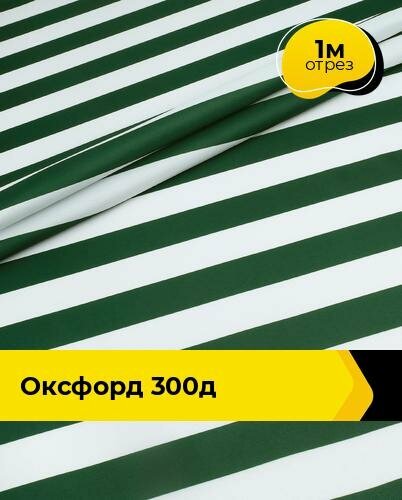 1м
отрез

Оксфорд 300д